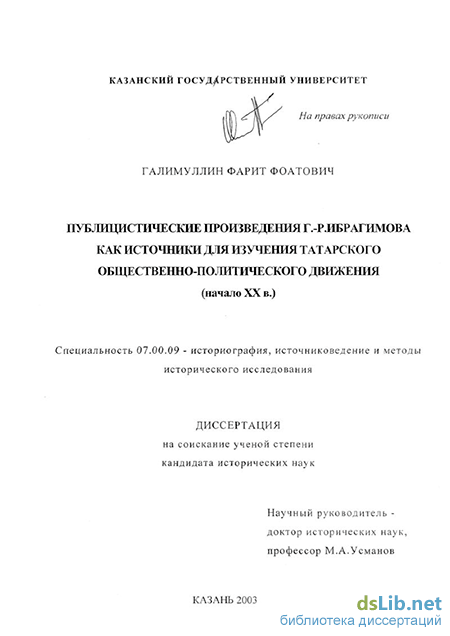 КАЗАНСКИЙ ГОСУДАРСТВЕННЫЙ УНИВЕРСИТЕТ

На правах рукописи

ГАЛИМУЛЛИН ФАРИТ ФОАТОВИЧ

ПУБЛИЦИСТИЧЕСКИЕ ПРОИЗВЕДЕНИЯ Г.-Р.ИБРАГИМОВА КАК ИСТОЧНИКИ ДЛЯ ИЗУЧЕНИЯ ТАТАРСКОГО ОБЩЕСТВЕННО-ПОЛИТИЧЕСКОГО ДВИЖЕНИЯ (начало XX в.)

Специальность 07.00.09 - историография, источниковедение и методы исторического исследования

ДИССЕРТАЦИЯ
на соискание ученой степени
кандидата исторических наук

Научный руководитель -
доктор исторических наук,
профессор М.А.Усманов

КАЗАНЬ 2003

dsLib.net
библиотека диссертаций